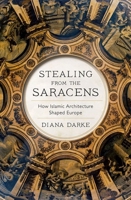 STEALING FROM THE SARACENS

How Islamic Architecture Shaped Europe

DIANA DARKE